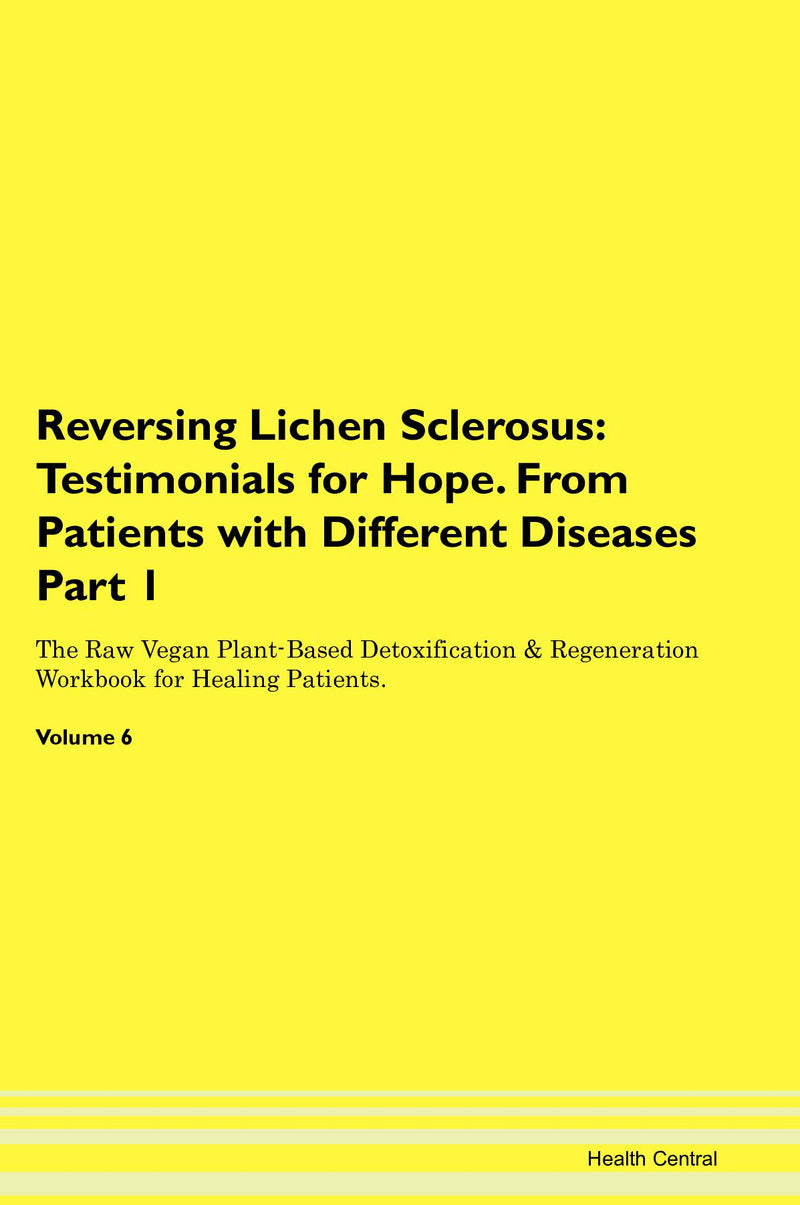 Reversing Lichen Sclerosus: Testimonials for Hope. From Patients with Different Diseases Part 1

The Raw Vegan Plant-Based Detoxification & Regeneration Workbook for Healing Patients.

Volume 6

Health Central